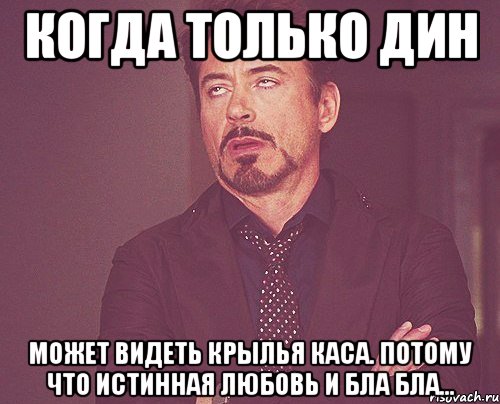 КОГДА ТОЛЬКО ДИН

МОЖЕТ ВИДЕТЬ КРЫЛЬЯ КАСА. ПОТОМУ ЧТО ИСТИННАЯ ЛЮБОВЬ И БЛА БЛА...

risovach.ru